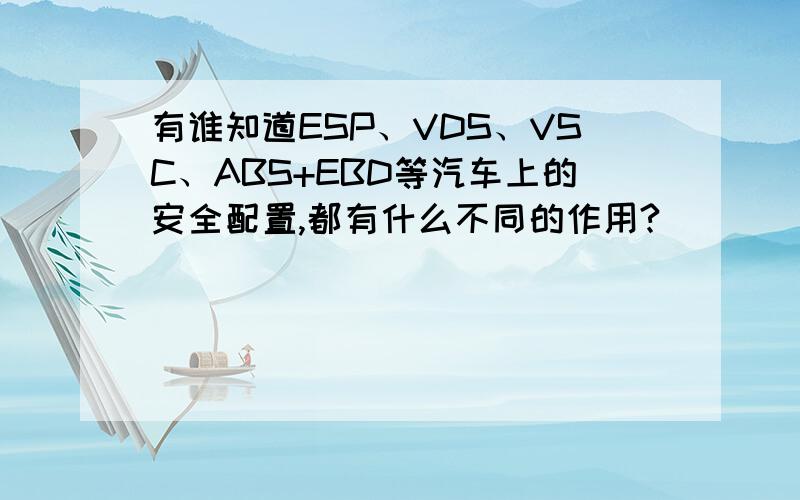 有谁知道ESP、VDS、VSC、ABS+EBD等汽车上的安全配置,都有什么不同的作用?